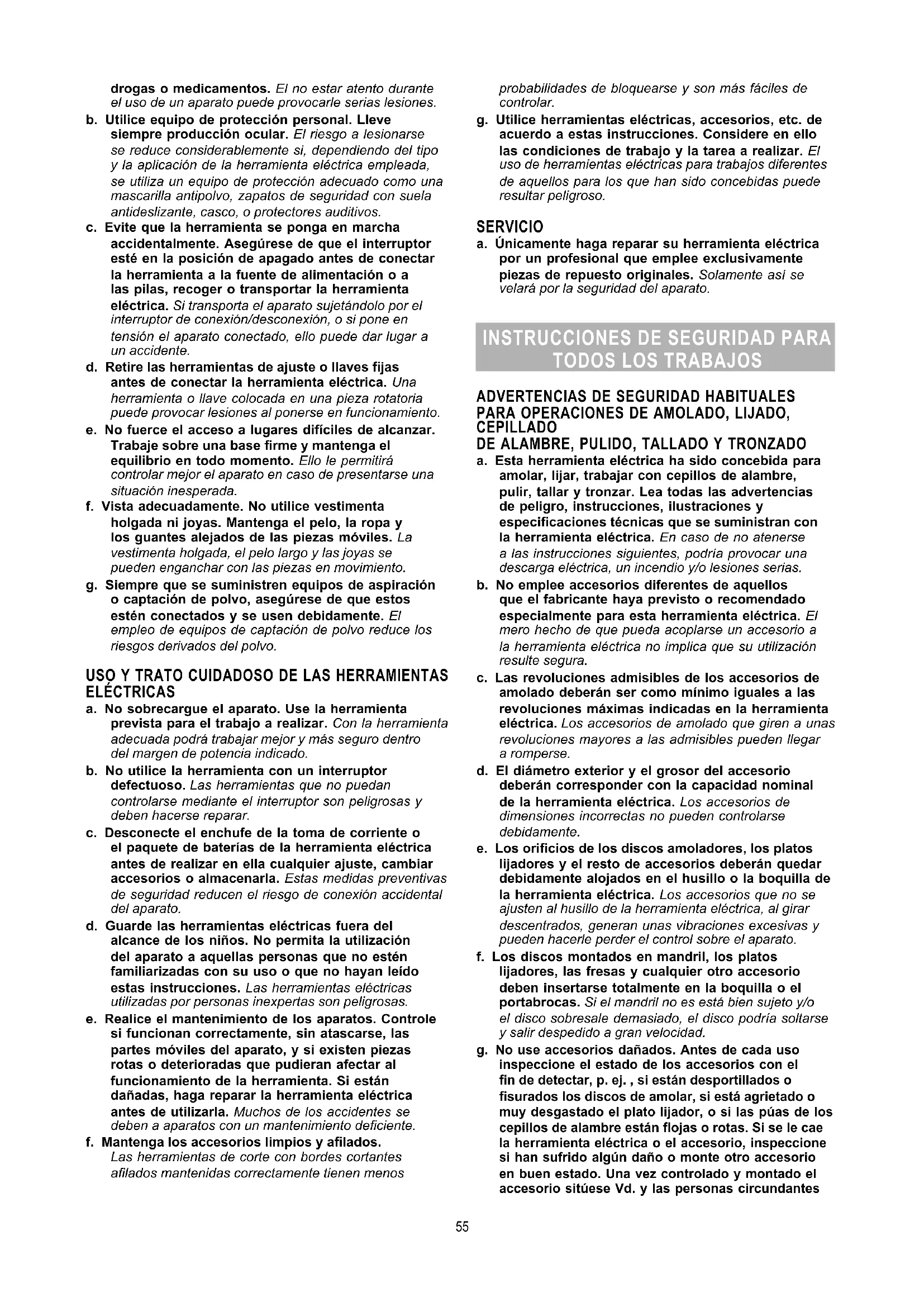 drogas o medicamentos. El no estar atento durante el uso de un aparato puede provocarle serias lesiones.

b. Utilice equipo de protección personal. Lleve siempre producción ocular. El riesgo a lesionarse se reduce considerablemente si, dependiendo del tipo y la aplicación de la herramienta eléctrica empleada, se utiliza un equipo de protección adecuado como una mascarilla antipolvo, zapatos de seguridad con suela antideslizante, casco, o protectores auditivos.

c. Evite que la herramienta se ponga en marcha accidentalmente. Asegúrese de que el interruptor esté en la posición de apagado antes de conectar la herramienta a la fuente de alimentación o a las pilas, recoger o transportar la herramienta eléctrica. Si transporta el aparato sujetándolo por el interruptor de conexión/desconexión, o si pone en tensión el aparato conectado, ello puede dar lugar a un accidente.

d. Retire las herramientas de ajuste o llaves fijas antes de conectar la herramienta eléctrica. Una herramienta o llave colocada en una pieza rotatoria puede provocar lesiones al ponerse en funcionamiento.

e. No fuerce el acceso a lugares difíciles de alcanzar. Trabaje sobre una base firme y mantenga el equilibrio en todo momento. Ello le permitirá controlar mejor el aparato en caso de presentarse una situación inesperada.

f. Vista adecuadamente. No utilice vestimenta holgada ni joyas. Mantenga el pelo, la ropa y los guantes alejados de las piezas móviles. La vestimenta holgada, el pelo largo y las joyas se pueden enganchar con las piezas en movimiento.

g. Siempre que se suministren equipos de aspiración o captación de polvo, asegúrese de que estos estén conectados y se usen debidamente. El empleo de equipos de captación de polvo reduce los riesgos derivados del polvo.

USO Y TRATO CUIDADOSO DE LAS HERRAMIENTAS ELÉCTRICAS

a. No sobrecargue el aparato. Use la herramienta prevista para el trabajo a realizar. Con la herramienta adecuada podrá trabajar mejor y más seguro dentro del margen de potencia indicado.

b. No utilice la herramienta con un interruptor defectuoso. Las herramientas que no puedan controlarse mediante el interruptor son peligrosas y deben hacerse reparar.

c. Desconecte el enchufe de la toma de corriente o el paquete de baterías de la herramienta eléctrica antes de realizar en ella cualquier ajuste, cambiar accesorios o almacenarla. Estas medidas preventivas de seguridad reducen el riesgo de conexión accidental del aparato.

d. Guarde las herramientas eléctricas fuera del alcance de los niños. No permita la utilización del aparato a aquellas personas que no estén familiarizadas con su uso o que no hayan leído estas instrucciones. Las herramientas eléctricas utilizadas por personas inexpertas son peligrosas.

e. Realice el mantenimiento de los aparatos. Controle si funcionan correctamente, sin atascarse, las partes móviles del aparato, y si existen piezas rotas o deterioradas que pudieran afectar al funcionamiento de la herramienta. Si están dañadas, haga reparar la herramienta eléctrica antes de utilizarla. Muchos de los accidentes se deben a aparatos con un mantenimiento deficiente.

f. Mantenga los accesorios limpios y afilados. Las herramientas de corte con bordes cortantes afilados mantenidas correctamente tienen menos probabilidades de bloquearse y son más fáciles de controlar.

g. Utilice herramientas eléctricas, accesorios, etc. de acuerdo a estas instrucciones. Considere en ello las condiciones de trabajo y la tarea a realizar. El uso de herramientas eléctricas para trabajos diferentes de aquellos para los que han sido concebidas puede resultar peligroso.

SERVICIO

a. Únicamente haga reparar su herramienta eléctrica por un profesional que emplee exclusivamente piezas de repuesto originales. Solamente así se velará por la seguridad del aparato.

INSTRUCCIONES DE SEGURIDAD PARA TODOS LOS TRABAJOS

ADVERTENCIAS DE SEGURIDAD HABITUALES PARA OPERACIONES DE AMOLADO, LIJADO, CEPILLADO
DE ALAMBRE, PULIDO, TALLADO Y TRONZADO

a. Esta herramienta eléctrica ha sido concebida para amolar, lijar, trabajar con cepillos de alambre, pulir, tallar y tronzar. Lea todas las advertencias de peligro, instrucciones, ilustraciones y especificaciones técnicas que se suministran con la herramienta eléctrica. En caso de no atenerse a las instrucciones siguientes, podría provocar una descarga eléctrica, un incendio y/o lesiones serias.

b. No emplee accesorios diferentes de aquellos que el fabricante haya previsto o recomendado especialmente para esta herramienta eléctrica. El mero hecho de que pueda acoplarse un accesorio a la herramienta eléctrica no implica que su utilización resulte segura.

c. Las revoluciones admisibles de los accesorios de amolado deberán ser como mínimo iguales a las revoluciones máximas indicadas en la herramienta eléctrica. Los accesorios de amolado que giren a unas revoluciones mayores a las admisibles pueden llegar a romperse.

d. El diámetro exterior y el grosor del accesorio deberán corresponder con la capacidad nominal de la herramienta eléctrica. Los accesorios de dimensiones incorrectas no pueden controlarse debidamente.

e. Los orificios de los discos amoladores, los platos lijadores y el resto de accesorios deberán quedar debidamente alojados en el husillo o la boquilla de la herramienta eléctrica. Los accesorios que no se ajusten al husillo de la herramienta eléctrica, al girar descentrados, generan unas vibraciones excesivas y pueden hacerle perder el control sobre el aparato.

f. Los discos montados en mandril, los platos lijadores, las fresas y cualquier otro accesorio deben insertarse totalmente en la boquilla o el portabrocas. Si el mandril no es está bien sujeto y/o el disco sobresale demasiado, el disco podría soltarse y salir despedido a gran velocidad.

g. No use accesorios dañados. Antes de cada uso inspeccione el estado de los accesorios con el fin de detectar, p. ej. , si están desportillados o fisurados los discos de amolar, si está agrietado o muy desgastado el plato lijador, o si las púas de los cepillos de alambre están flojas o rotas. Si se le cae la herramienta eléctrica o el accesorio, inspeccione si han sufrido algún daño o monte otro accesorio en buen estado. Una vez controlado y montado el accesorio sitúese Vd. y las personas circundantes

55